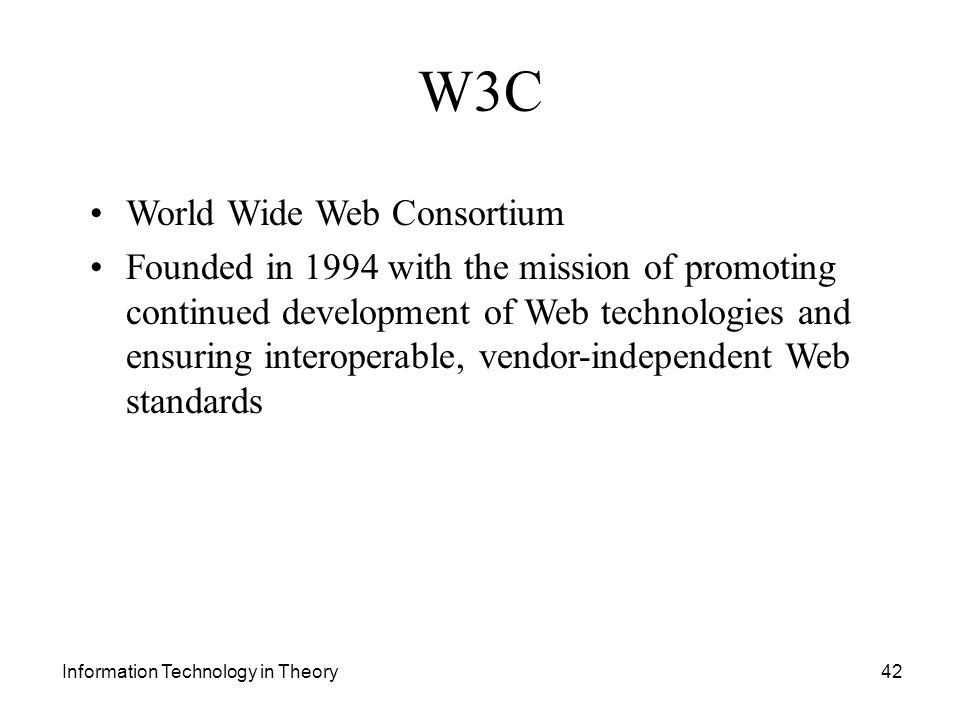 W3C

• World Wide Web Consortium

• Founded in 1994 with the mission of promoting continued development of Web technologies and ensuring interoperable, vendor-independent Web standards

Information Technology in Theory

42